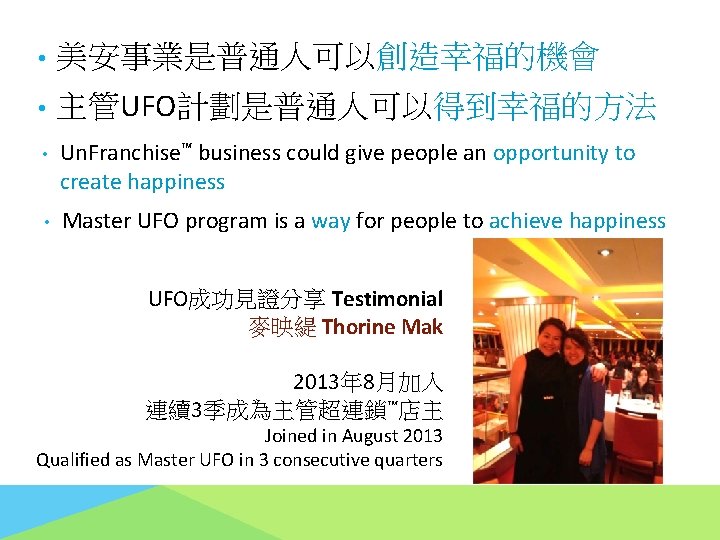 • 美安事業是普通人可以創造幸福的機會

• 主管UFO計劃是普通人可以得到幸福的方法

• UnFranchise™ business could give people an opportunity to create happiness

• Master UFO program is a way for people to achieve happiness

UFO成功見證分享 Testimonial
麥映緹 Thorine Mak

2013年8月加入
連續3季成為主管超連鎖™店主
Joined in August 2013
Qualified as Master UFO in 3 consecutive quarters